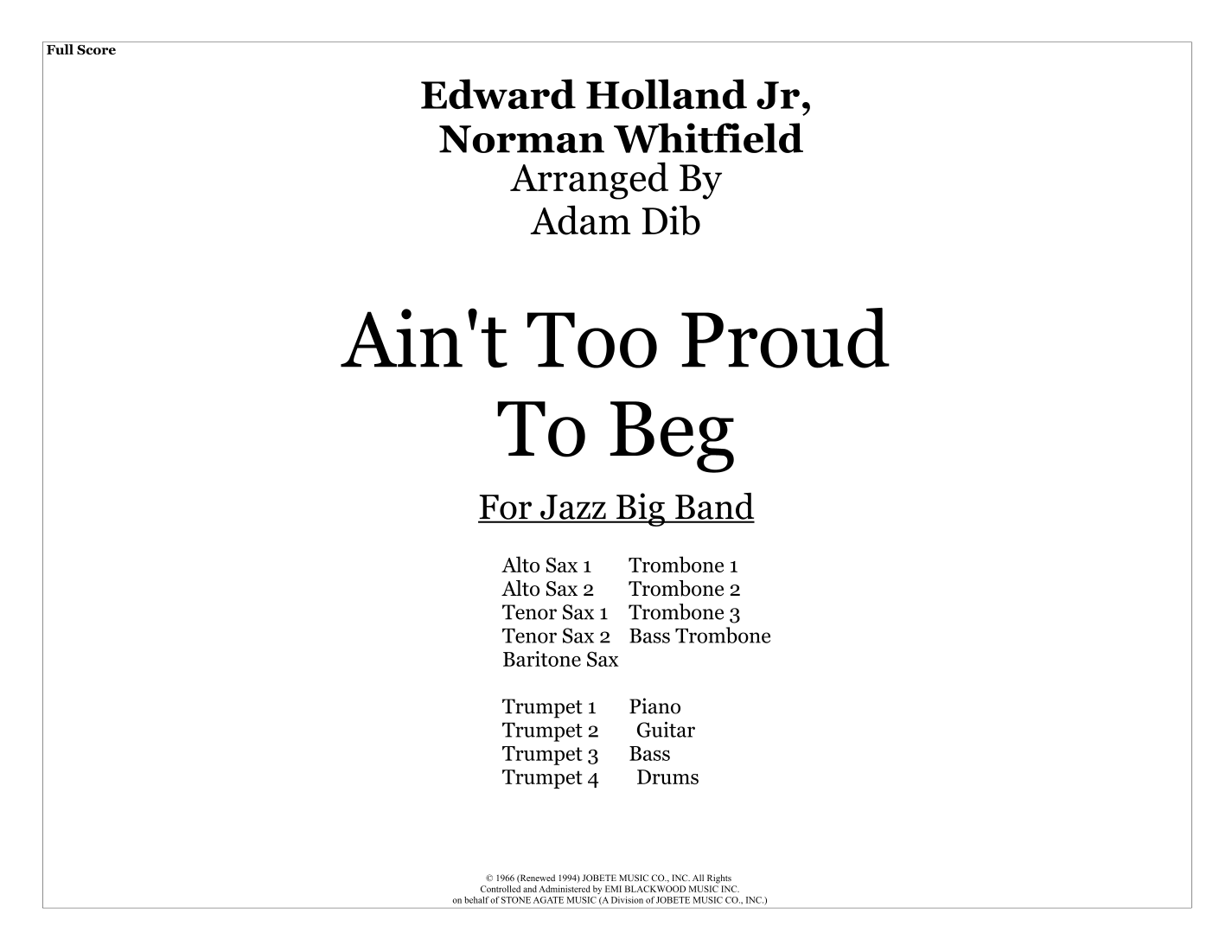 Full Score

Edward Holland Jr,
Norman Whitfield
Arranged By
Adam Dib

Ain't Too Proud
To Beg

For Jazz Big Band

Alto Sax 1
Alto Sax 2
Tenor Sax 1
Tenor Sax 2
Baritone Sax

Trombone 1
Trombone 2
Trombone 3
Bass Trombone

Trumpet 1
Trumpet 2
Trumpet 3
Trumpet 4

Piano
Guitar
Bass
Drums

© 1966 (Renewed 1994) JOBETE MUSIC CO., INC. All Rights
Controlled and Administered by EMI BLACKWOOD MUSIC INC.
on behalf of STONE AGATE MUSIC (A Division of JOBETE MUSIC CO., INC.)